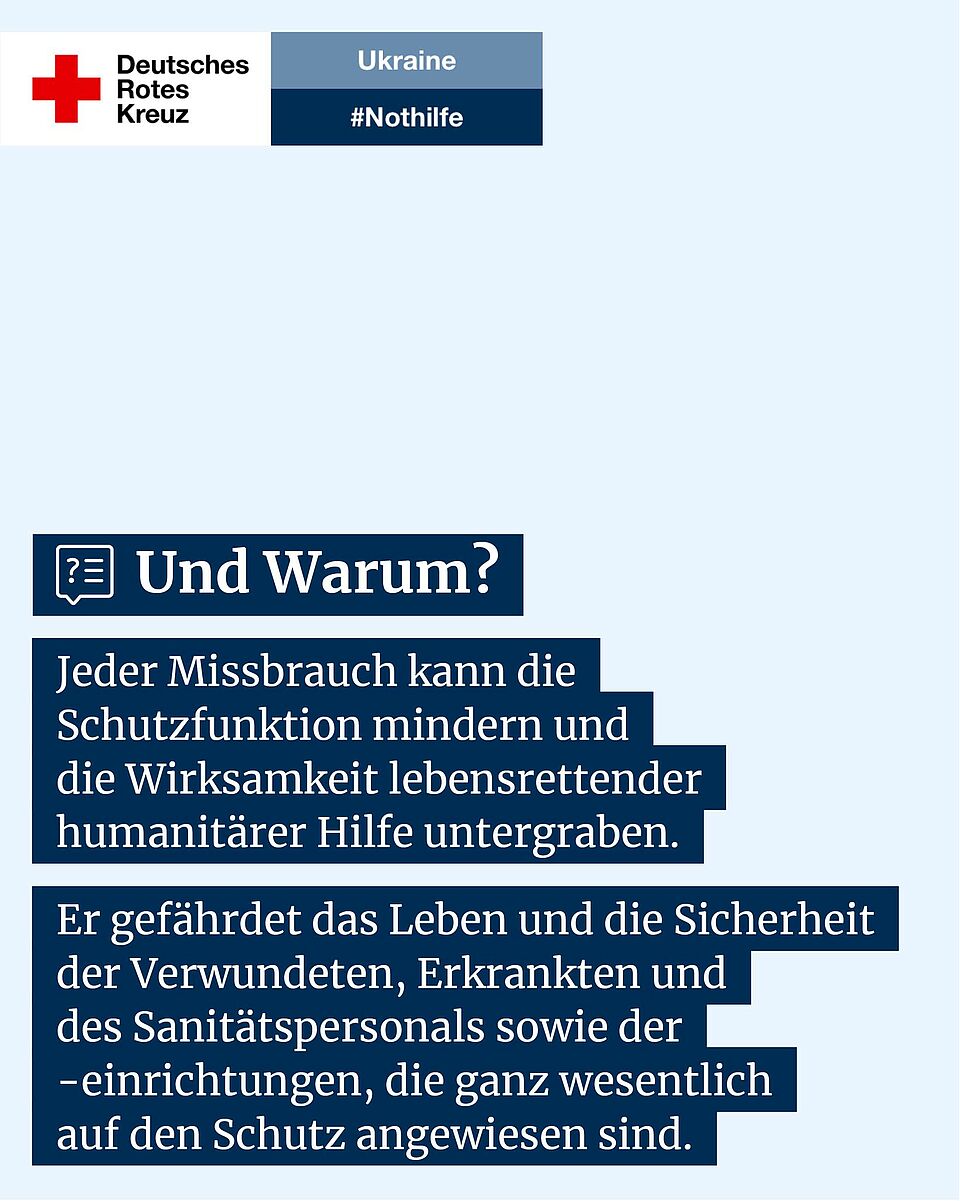 Deutsches Rotes Kreuz

Ukraine

#Nothilfe

Und Warum?

Jeder Missbrauch kann die Schutzfunktion mindern und die Wirksamkeit lebensrettender humanitärer Hilfe untergraben.

Er gefährdet das Leben und die Sicherheit der Verwundeten, Erkrankten und des Sanitätspersonals sowie der -einrichtungen, die ganz wesentlich auf den Schutz angewiesen sind.